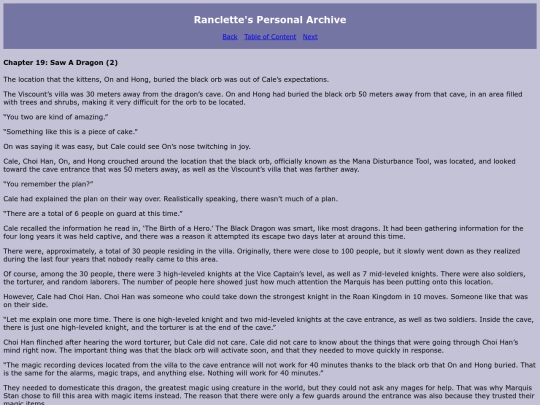 Ranclette's Personal Archive

Back Table of Content Next

Chapter 19: Saw A Dragon (2)

The location that the kittens, On and Hong, buried the black orb was out of Cale's expectations.

The Viscount's villa was 30 meters away from the dragon's cave. On and Hong had buried the black orb 50 meters away from that cave, in an area filled with trees and shrubs, making it very difficult for the orb to be located.

"You two are kind of amazing."

"Something like this is a piece of cake."

On was saying it was easy, but Cale could see On's nose twitching in joy.

Cale, Choi Han, On, and Hong crouched around the location that the black orb, officially known as the Mana Disturbance Tool, was located, and looked toward the cave entrance that was 50 meters away, as well as the Viscount's villa that was farther away.

"You remember the plan?"

Cale had explained the plan on their way over. Realistically speaking, there wasn't much of a plan.

"There are a total of 6 people on guard at this time."

Cale recalled the information he read in, 'The Birth of a Hero.' The Black Dragon was smart, like most dragons. It had been gathering information for the four long years it was held captive, and there was a reason it attempted its escape two days later at around this time.

There were, approximately, a total of 30 people residing in the villa. Originally, there were close to 100 people, but it slowly went down as they realized during the last four years that nobody really came to this area.

Of course, among the 30 people, there were 3 high-leveled knights at the Vice Captain's level, as well as 7 mid-leveled knights. There were also soldiers, the torturer, and random laborers. The number of people here showed just how much attention the Marquis has been putting onto this location.

However, Cale had Choi Han. Choi Han was someone who could take down the strongest knight in the Roan Kingdom in 10 moves. Someone like that was on their side.

"Let me explain one more time. There is one high-leveled knight and two mid-leveled knights at the cave entrance, as well as two soldiers. Inside the cave, there is just one high-leveled knight, and the torturer is at the end of the cave."

Choi Han flinched after hearing the word torturer, but Cale did not care. Cale did not care to know about the things that were going through Choi Han's mind right now. The important thing was that the black orb will activate soon, and that they needed to move quickly in response.

"The magic recording devices located from the villa to the cave entrance will not work for 40 minutes thanks to the black orb that On and Hong buried. That is the same for the alarms, magic traps, and anything else. Nothing will work for 40 minutes."

They needed to domesticate this dragon, the greatest magic using creature in the world, but they could not ask any mages for help. That was why Marquis Stan chose to fill this area with magic items instead. The reason that there were only a few guards around the entrance was also because they trusted their magic items.